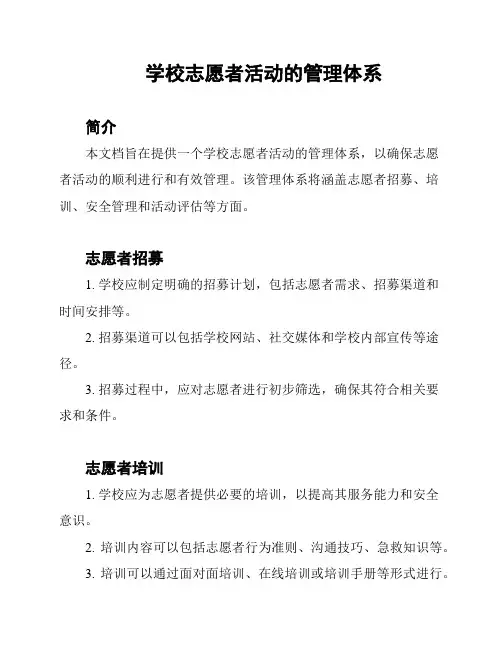 学校志愿者活动的管理体系

简介

本文档旨在提供一个学校志愿者活动的管理体系，以确保志愿者活动的顺利进行和有效管理。该管理体系将涵盖志愿者招募、培训、安全管理和活动评估等方面。

志愿者招募

1. 学校应制定明确的招募计划，包括志愿者需求、招募渠道和时间安排等。

2. 招募渠道可以包括学校网站、社交媒体和学校内部宣传等途径。

3. 招募过程中，应对志愿者进行初步筛选，确保其符合相关要求和条件。

志愿者培训

1. 学校应为志愿者提供必要的培训，以提高其服务能力和安全意识。

2. 培训内容可以包括志愿者行为准则、沟通技巧、急救知识等。

3. 培训可以通过面对面培训、在线培训或培训手册等形式进行。